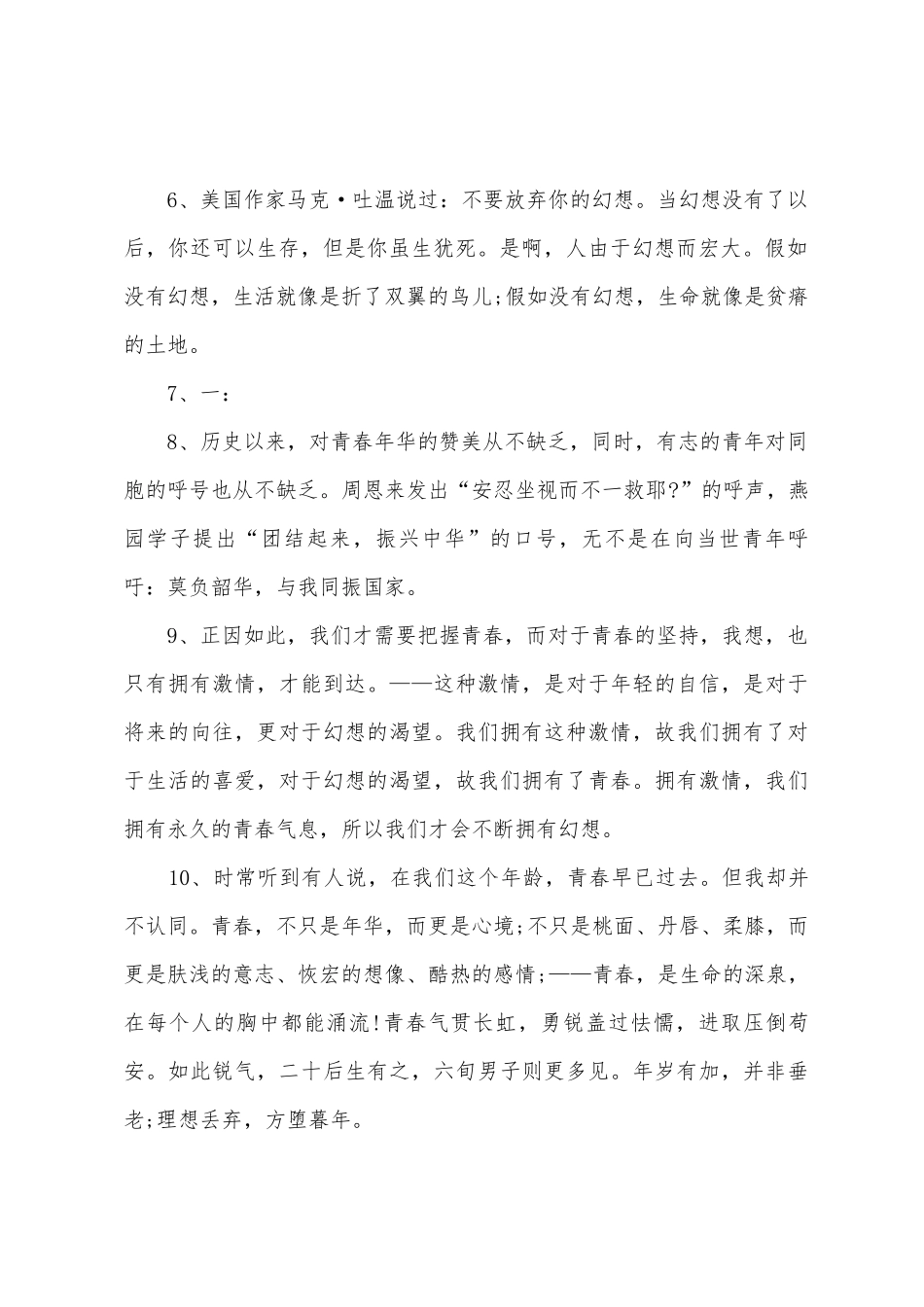 6、美国作家马克·吐温说过：不要放弃你的幻想。当幻想没有了以后，你还可以生存，但是你虽生犹死。是啊，人由于幻想而宏大。假如没有幻想，生活就像是折了双翼的鸟儿;假如没有幻想，生命就像是贫瘠的土地。

7、一：

8、历史以来，对青春年华的赞美从不缺乏，同时，有志的青年对同胞的呼号也从不缺乏。周恩来发出“安忍坐视而不一救耶?”的呼声，燕园学子提出“团结起来，振兴中华”的口号，无不是在向当世青年呼吁：莫负韶华，与我同振国家。

9、正因如此，我们才需要把握青春，而对于青春的坚持，我想，也只有拥有激情，才能到达。——这种激情，是对于年轻的自信，是对于将来的向往，更对于幻想的渴望。我们拥有这种激情，故我们拥有了对于生活的喜爱，对于幻想的渴望，故我们拥有了青春。拥有激情，我们拥有永久的青春气息，所以我们才会不断拥有幻想。

10、时常听到有人说，在我们这个年龄，青春早已过去。但我却并不认同。青春，不只是年华，而更是心境;不只是桃面、丹唇、柔膝，而更是肤浅的意志、恢宏的想像、酷热的感情;——青春，是生命的深泉，在每个人的胸中都能涌流!青春气贯长虹，勇锐盖过怯懦，进取压倒苟安。如此锐气，二十后生有之，六旬男子则更多见。年岁有加，并非垂老;理想丢弃，方堕暮年。